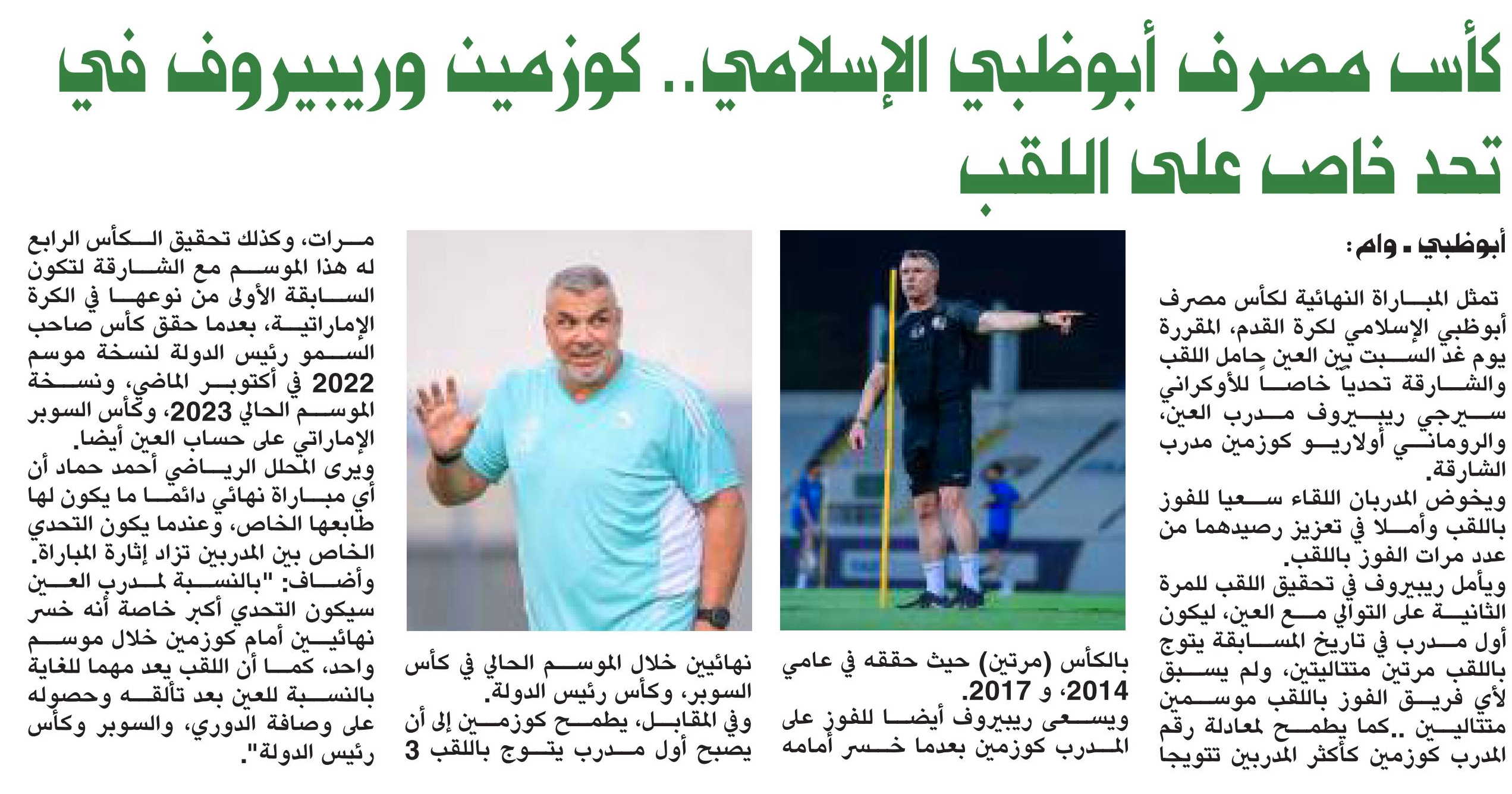 كأس مصرف أبوظبي الإسلامي.. كوزمين وريبيروف في تحد خاص على اللقب

أبوظبي ـ وام:

تمثل المباراة النهائية لكأس مصرف أبوظبي الإسلامي لكرة القدم، المقررة يوم غد السبت بين العين حامل اللقب والشارقة تحدياً خاصاً للأوكراني سيرجي ريبيروف مدرب العين، والروماني أولاريو كوزمين مدرب الشارقة.

ويخوض المدربان اللقاء سعيا للفوز باللقب وأملا في تعزيز رصيدهما من عدد مرات الفوز باللقب.

ويأمل ريبيروف في تحقيق اللقب للمرة الثانية على التوالي مع العين، ليكون أول مدرب في تاريخ المسابقة يتوج باللقب مرتين متتاليتين، ولم يسبق لأي فريق الفوز باللقب موسمين متتاليين ..كما يطمح لمعادلة رقم المدرب كوزمين كأكثر المدربين تتويجا

بالكأس (مرتين) حيث حققه في عامي 2014، و 2017.

ويسعى ريبيروف أيضا للفوز على المدرب كوزمين بعدما خسر أمامه

نهائيين خلال الموسم الحالي في كأس السوبر، وكأس رئيس الدولة.

وفي المقابل، يطمح كوزمين إلى أن يصبح أول مدرب يتوج باللقب 3

مرات، وكذلك تحقيق الكأس الرابع له هذا الموسم مع الشارقة لتكون السابقة الأولى من نوعها في الكرة الإماراتية، بعدما حقق كأس صاحب السمو رئيس الدولة لنسخة موسم 2022 في أكتوبر الماضي، ونسخة الموسم الحالي 2023، وكأس السوبر الإماراتي على حساب العين أيضا.

ويرى المحلل الرياضي أحمد حماد أن أي مباراة نهائي دائما ما يكون لها طابعها الخاص، وعندما يكون التحدي الخاص بين المدربين تزاد إثارة المباراة.

وأضاف: "بالنسبة لمدرب العين سيكون التحدي أكبر خاصة أنه خسر نهائيين أمام كوزمين خلال موسم واحد، كما أن اللقب يعد مهما للغاية بالنسبة للعين بعد تألقه وحصوله على وصافة الدوري، والسوبر وكأس رئيس الدولة".